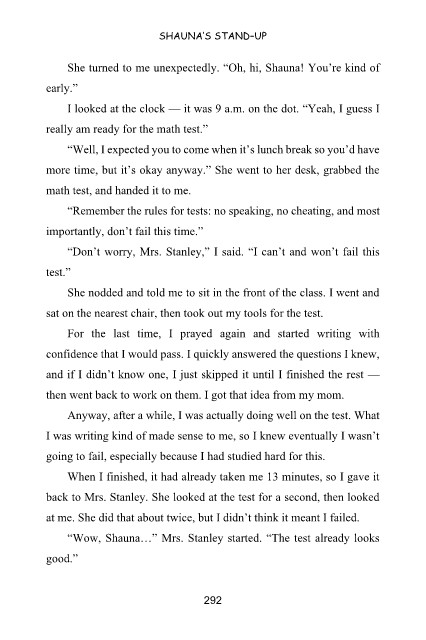 SHAUNA'S STAND-UP

She turned to me unexpectedly. "Oh, hi, Shauna! You're kind of early."

I looked at the clock — it was 9 a.m. on the dot. "Yeah, I guess I really am ready for the math test."

"Well, I expected you to come when it's lunch break so you'd have more time, but it's okay anyway." She went to her desk, grabbed the math test, and handed it to me.

"Remember the rules for tests: no speaking, no cheating, and most importantly, don't fail this time."

"Don't worry, Mrs. Stanley," I said. "I can't and won't fail this test."

She nodded and told me to sit in the front of the class. I went and sat on the nearest chair, then took out my tools for the test.

For the last time, I prayed again and started writing with confidence that I would pass. I quickly answered the questions I knew, and if I didn't know one, I just skipped it until I finished the rest — then went back to work on them. I got that idea from my mom.

Anyway, after a while, I was actually doing well on the test. What I was writing kind of made sense to me, so I knew eventually I wasn't going to fail, especially because I had studied hard for this.

When I finished, it had already taken me 13 minutes, so I gave it back to Mrs. Stanley. She looked at the test for a second, then looked at me. She did that about twice, but I didn't think it meant I failed.

"Wow, Shauna…" Mrs. Stanley started. "The test already looks good."

292